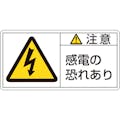 注意

感電の
恐れあり